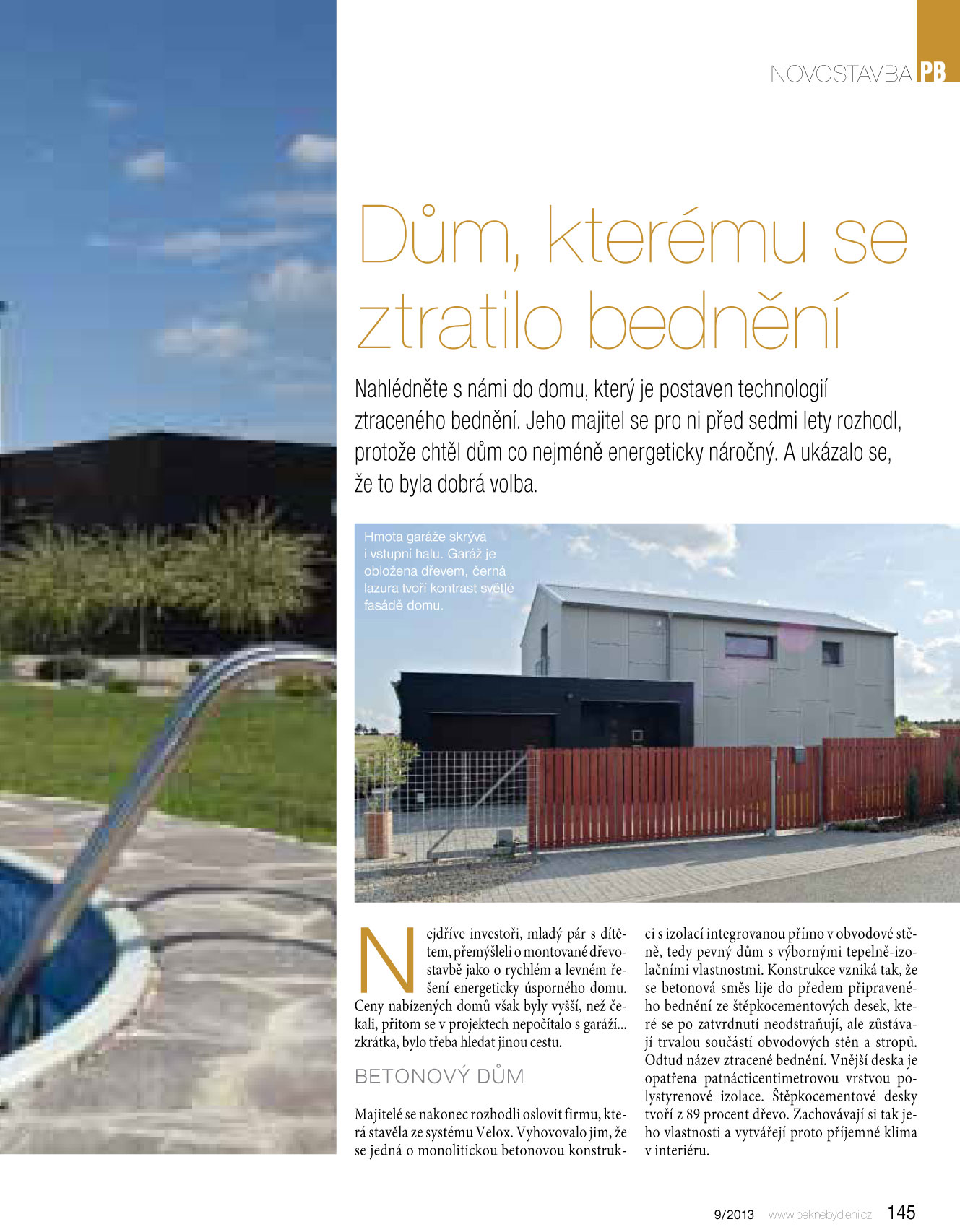 NOVOSTAVBA PB

Dům, kterému se ztratilo bednění

Nahlédněte s námi do domu, který je postaven technologií ztraceného bednění. Jeho majitel se pro ni před sedmi lety rozhodl, protože chtěl dům co nejméně energeticky náročný. A ukázalo se, že to byla dobrá volba.

Hmota garáže skrývá i vstupní halu. Garáž je obložena dřevem, černá lazura tvoří kontrast světlé fasádě domu.

Nejdříve investoři, mladý pár s dítětem, přemýšleli o montované dřevostavbě jako o rychlém a levném řešení energeticky úsporného domu. Ceny nabízených domů však byly vyšší, než čekali, přitom se v projektech nepočítalo s garáží... zkrátka, bylo třeba hledat jinou cestu.

BETONOVÝ DŮM

Majitelé se nakonec rozhodli oslovit firmu, která stavěla ze systému Velox. Vyhovovalo jim, že se jedná o monolitickou betonovou konstrukci s izolací integrovanou přímo v obvodové stěně, tedy pevný dům s výbornými tepelně-izolačními vlastnostmi. Konstrukce vzniká tak, že se betonová směs lije do předem připraveného bednění ze štěpkocementových desek, které se po zatvrdnutí neodstraňují, ale zůstávají trvalou součástí obvodových stěn a stropů. Odtud název ztracené bednění. Vnější deska je opatřena patnácticentimetrovou vrstvou polystyrenové izolace. Štěpkocementové desky tvoří z 89 procent dřevo. Zachovávají si tak jeho vlastnosti a vytvářejí proto příjemné klima v interiéru.

9/2013 www.peknebydleni.cz 145